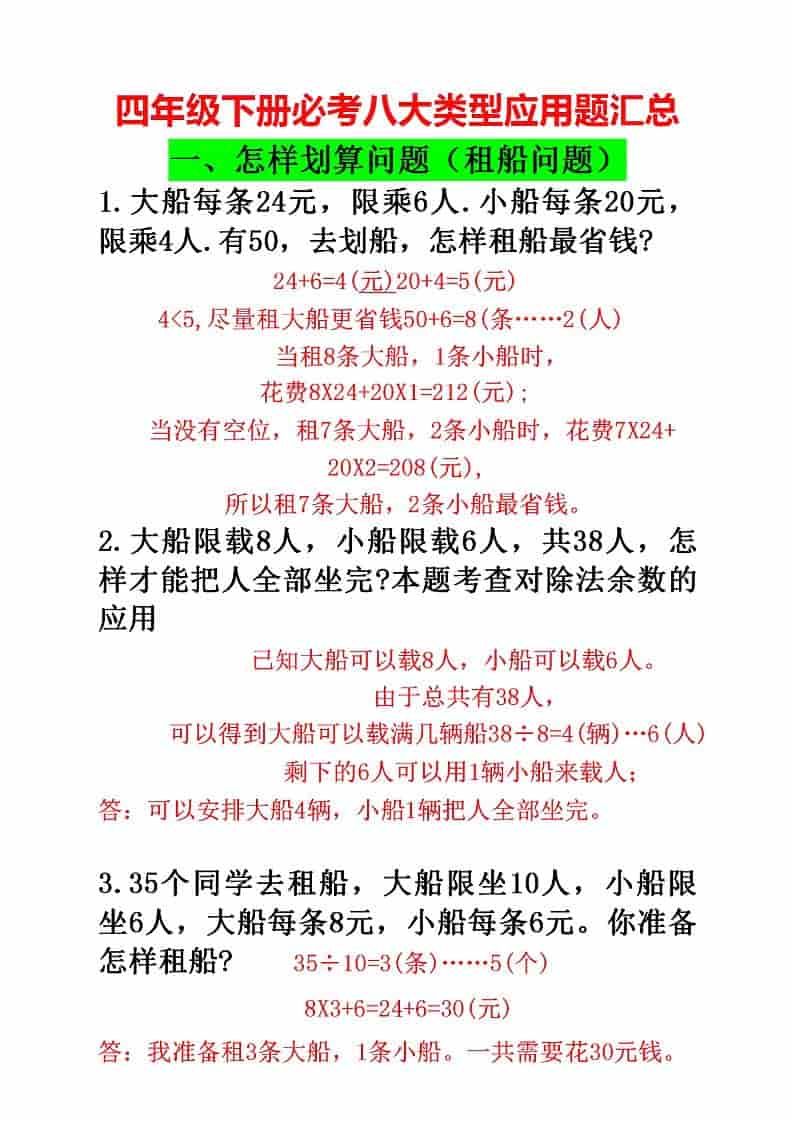 四年级下册必考八大类型应用题汇总

一、怎样划算问题（租船问题）

1.大船每条24元，限乘6人.小船每条20元，限乘4人.有50，去划船，怎样租船最省钱?

24+6=4(元)20+4=5(元)

4<5,尽量租大船更省钱50+6=8(条……2(人)

当租8条大船，1条小船时，

花费8X24+20X1=212(元)；

当没有空位，租7条大船，2条小船时，花费7X24+20X2=208(元),

所以租7条大船，2条小船最省钱。

2.大船限载8人，小船限载6人，共38人，怎样才能把人全部坐完?本题考查对除法余数的应用

已知大船可以载8人，小船可以载6人。

由于总共有38人，

可以得到大船可以载满几辆船38÷8=4(辆)…6(人)

剩下的6人可以用1辆小船来载人；

答：可以安排大船4辆，小船1辆把人全部坐完。

3.35个同学去租船，大船限坐10人，小船限坐6人，大船每条8元，小船每条6元。你准备怎样租船？

35÷10=3(条)……5(个)

8X3+6=24+6=30(元)

答：我准备租3条大船，1条小船。一共需要花30元钱。